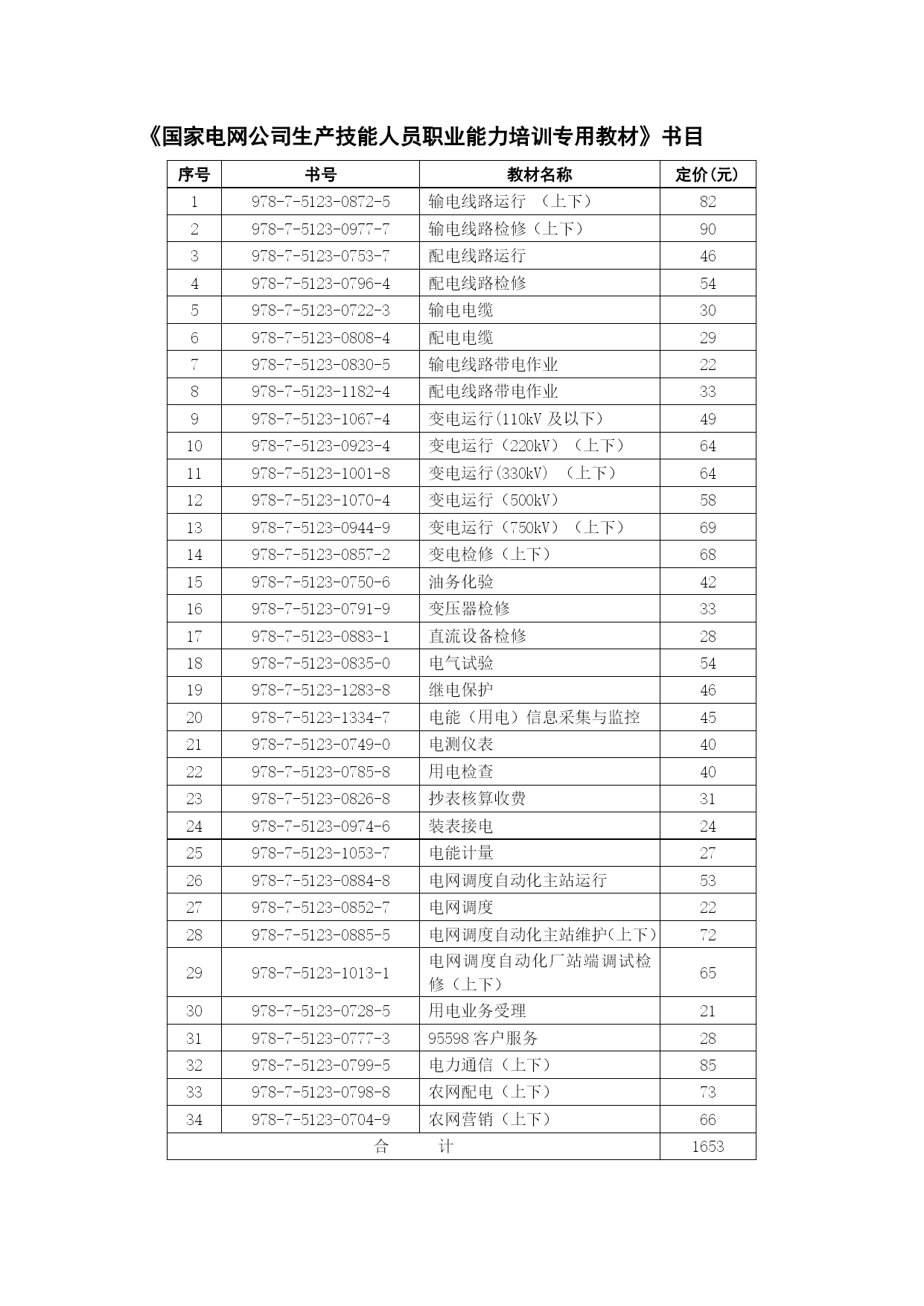 《国家电网公司生产技能人员职业能力培训专用教材》书目

| 序号 | 书号 | 教材名称 | 定价(元) |
|---|---|---|---|
| 1 | 978-7-5123-0872-5 | 输电线路运行 （上下） | 82 |
| 2 | 978-7-5123-0977-7 | 输电线路检修（上下） | 90 |
| 3 | 978-7-5123-0753-7 | 配电线路运行 | 46 |
| 4 | 978-7-5123-0796-4 | 配电线路检修 | 54 |
| 5 | 978-7-5123-0722-3 | 输电电缆 | 30 |
| 6 | 978-7-5123-0808-4 | 配电电缆 | 29 |
| 7 | 978-7-5123-0830-5 | 输电线路带电作业 | 22 |
| 8 | 978-7-5123-1182-4 | 配电线路带电作业 | 33 |
| 9 | 978-7-5123-1067-4 | 变电运行(110kV 及以下) | 49 |
| 10 | 978-7-5123-0923-4 | 变电运行（220kV）（上下） | 64 |
| 11 | 978-7-5123-1001-8 | 变电运行(330kV) （上下） | 64 |
| 12 | 978-7-5123-1070-4 | 变电运行（500kV） | 58 |
| 13 | 978-7-5123-0944-9 | 变电运行（750kV）（上下） | 69 |
| 14 | 978-7-5123-0857-2 | 变电检修（上下） | 68 |
| 15 | 978-7-5123-0750-6 | 油务化验 | 42 |
| 16 | 978-7-5123-0791-9 | 变压器检修 | 33 |
| 17 | 978-7-5123-0883-1 | 直流设备检修 | 28 |
| 18 | 978-7-5123-0835-0 | 电气试验 | 54 |
| 19 | 978-7-5123-1283-8 | 继电保护 | 46 |
| 20 | 978-7-5123-1334-7 | 电能（用电）信息采集与监控 | 45 |
| 21 | 978-7-5123-0749-0 | 电测仪表 | 40 |
| 22 | 978-7-5123-0785-8 | 用电检查 | 40 |
| 23 | 978-7-5123-0826-8 | 抄表核算收费 | 31 |
| 24 | 978-7-5123-0974-6 | 装表接电 | 24 |
| 25 | 978-7-5123-1053-7 | 电能计量 | 27 |
| 26 | 978-7-5123-0884-8 | 电网调度自动化主站运行 | 53 |
| 27 | 978-7-5123-0852-7 | 电网调度 | 22 |
| 28 | 978-7-5123-0885-5 | 电网调度自动化主站维护(上下) | 72 |
| 29 | 978-7-5123-1013-1 | 电网调度自动化厂站端调试检修（上下） | 65 |
| 30 | 978-7-5123-0728-5 | 用电业务受理 | 21 |
| 31 | 978-7-5123-0777-3 | 95598 客户服务 | 28 |
| 32 | 978-7-5123-0799-5 | 电力通信（上下） | 85 |
| 33 | 978-7-5123-0798-8 | 农网配电（上下） | 73 |
| 34 | 978-7-5123-0704-9 | 农网营销（上下） | 66 |
| 合 计 | | | 1653 |